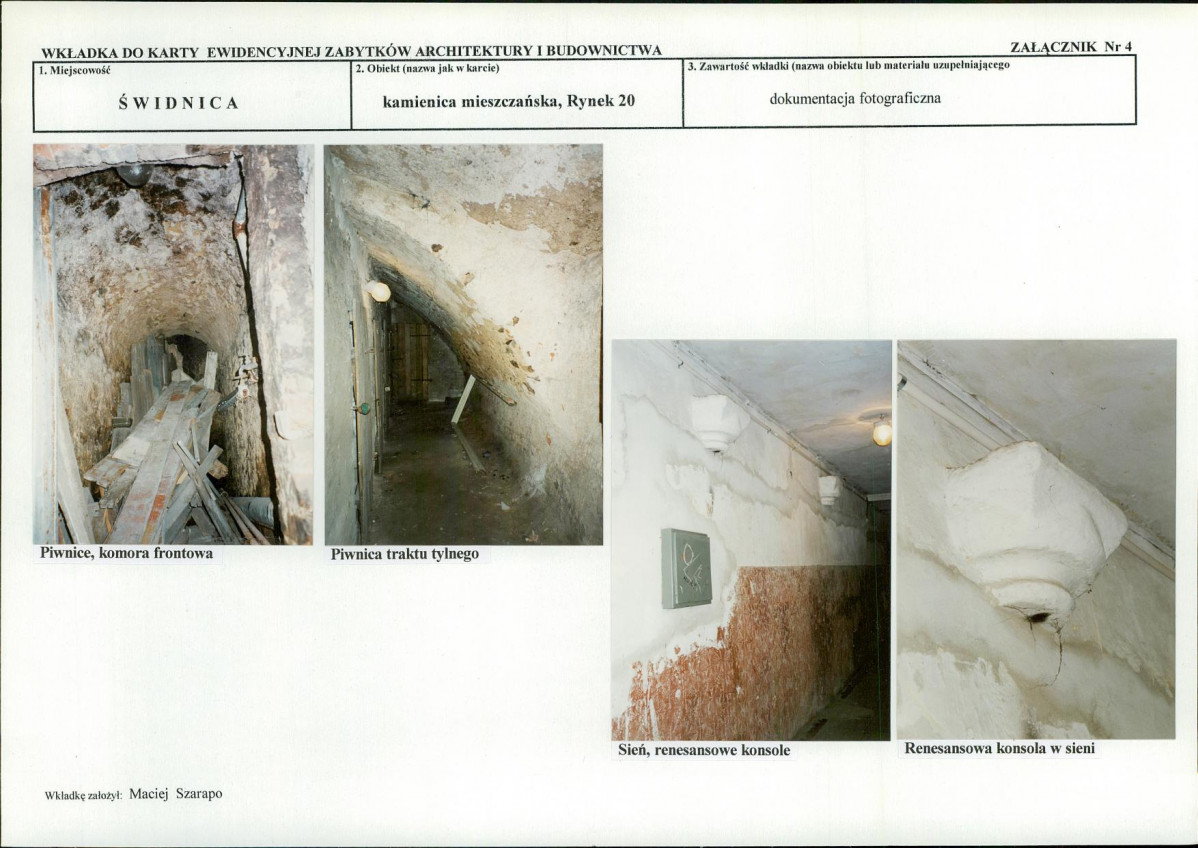 WKŁADKA DO KARTY EWIDENCYJNEJ ZABYTKÓW ARCHITEKTURY I BUDOWNICTWA

ZAŁĄCZNIK Nr 4

1. Miejscowość
ŚWIDNICA

2. Obiekt (nazwa jak w karcie)
kamienica mieszczańska, Rynek 20

3. Zawartość wkładki (nazwa obiektu lub materiału uzupełniającego
dokumentacja fotograficzna

Piwnice, komora frontowa

Piwnica traktu tylnego

Sień, renesansowe konsole

Renesansowa konsola w sieni

Wkładkę założył: Maciej Szarapo